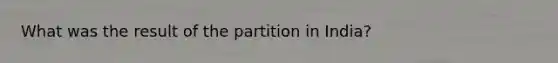 What was the result of the partition in India?